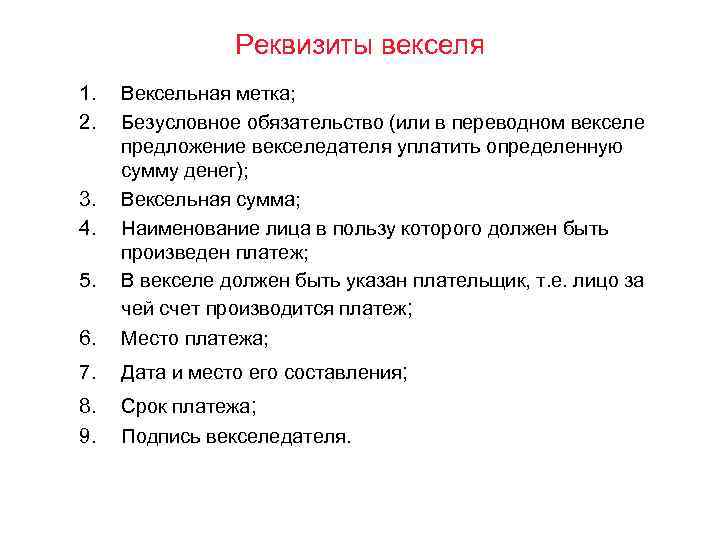 Реквизиты векселя

1. Вексельная метка;
2. Безусловное обязательство (или в переводном векселе предложение векселедателя уплатить определенную сумму денег);
3. Вексельная сумма;
4. Наименование лица в пользу которого должен быть произведен платеж;
5. В векселе должен быть указан плательщик, т.е. лицо за чей счет производится платеж;
6. Место платежа;
7. Дата и место его составления;
8. Срок платежа;
9. Подпись векселедателя.